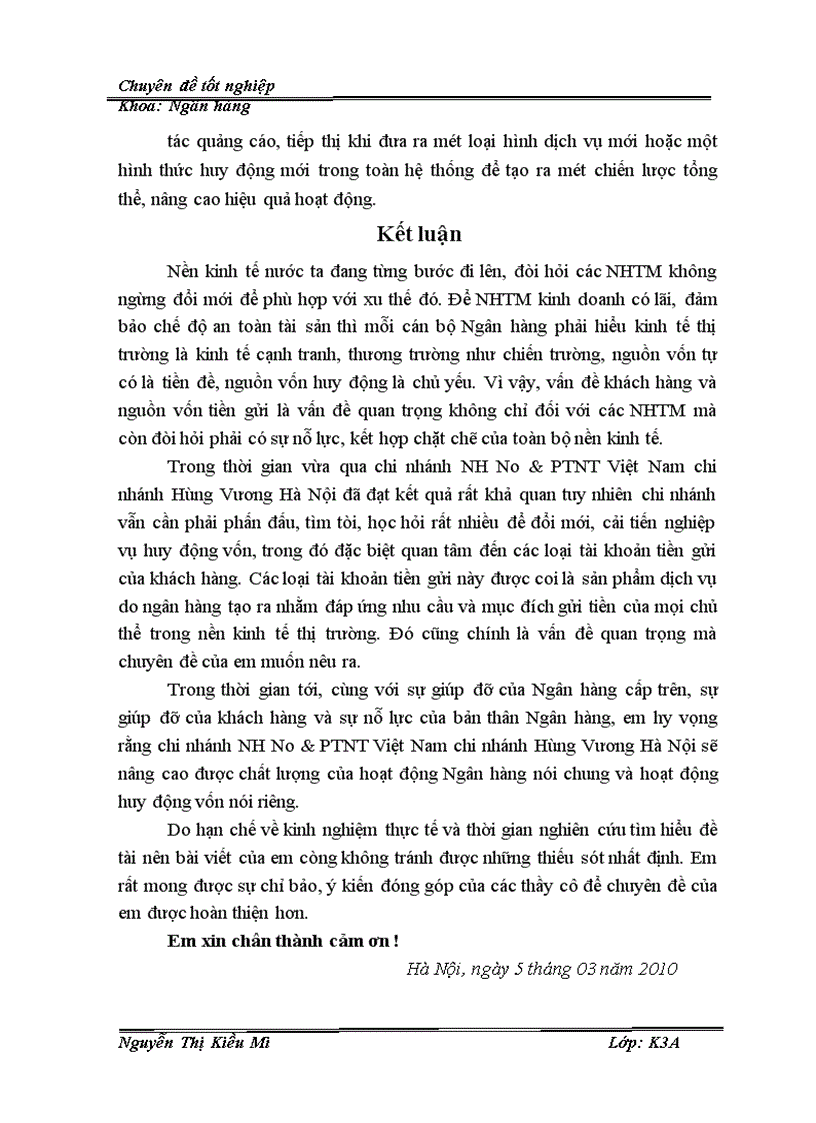 Chuyên đề tốt nghiệp
Khoa: Ngân hàng

tác quảng cáo, tiếp thị khi đưa ra mét loại hình dịch vụ mới hoặc một hình thức huy động mới trong toàn hệ thống để tạo ra mét chiến lược tổng thể, nâng cao hiệu quả hoạt động.

Kết luận

Nền kinh tế nước ta đang từng bước đi lên, đòi hỏi các NHTM không ngừng đổi mới để phù hợp với xu thế đó. Để NHTM kinh doanh có lãi, đảm bảo chế độ an toàn tài sản thì mỗi cán bộ Ngân hàng phải hiểu kinh tế thị trường là kinh tế cạnh tranh, thương trường như chiến trường, nguồn vốn tự có là tiền đề, nguồn vốn huy động là chủ yếu. Vì vậy, vấn đề khách hàng và nguồn vốn tiền gửi là vấn đề quan trọng không chỉ đối với các NHTM mà còn đòi hỏi phải có sự nỗ lực, kết hợp chặt chẽ của toàn bộ nền kinh tế.

Trong thời gian vừa qua chi nhánh NH No & PTNT Việt Nam chi nhánh Hùng Vương Hà Nội đã đạt kết quả rất khả quan tuy nhiên chi nhánh vẫn cần phải phấn đấu, tìm tòi, học hỏi rất nhiều để đổi mới, cải tiến nghiệp vụ huy động vốn, trong đó đặc biệt quan tâm đến các loại tài khoản tiền gửi của khách hàng. Các loại tài khoản tiền gửi này được coi là sản phẩm dịch vụ do ngân hàng tạo ra nhằm đáp ứng nhu cầu và mục đích gửi tiền của mọi chủ thể trong nền kinh tế thị trường. Đó cũng chính là vấn đề quan trọng mà chuyên đề của em muốn nêu ra.

Trong thời gian tới, cùng với sự giúp đỡ của Ngân hàng cấp trên, sự giúp đỡ của khách hàng và sự nỗ lực của bản thân Ngân hàng, em hy vọng rằng chi nhánh NH No & PTNT Việt Nam chi nhánh Hùng Vương Hà Nội sẽ nâng cao được chất lượng của hoạt động Ngân hàng nói chung và hoạt động huy động vốn nói riêng.

Do hạn chế về kinh nghiệm thực tế và thời gian nghiên cứu tìm hiểu đề tài nên bài viết của em còng không tránh được những thiếu sót nhất định. Em rất mong được sự chỉ bảo, ý kiến đóng góp của các thầy cô để chuyên đề của em được hoàn thiện hơn.

Em xin chân thành cảm ơn !

Hà Nội, ngày 5 tháng 03 năm 2010

Nguyễn Thị Kiều Mi
Lớp: K3A